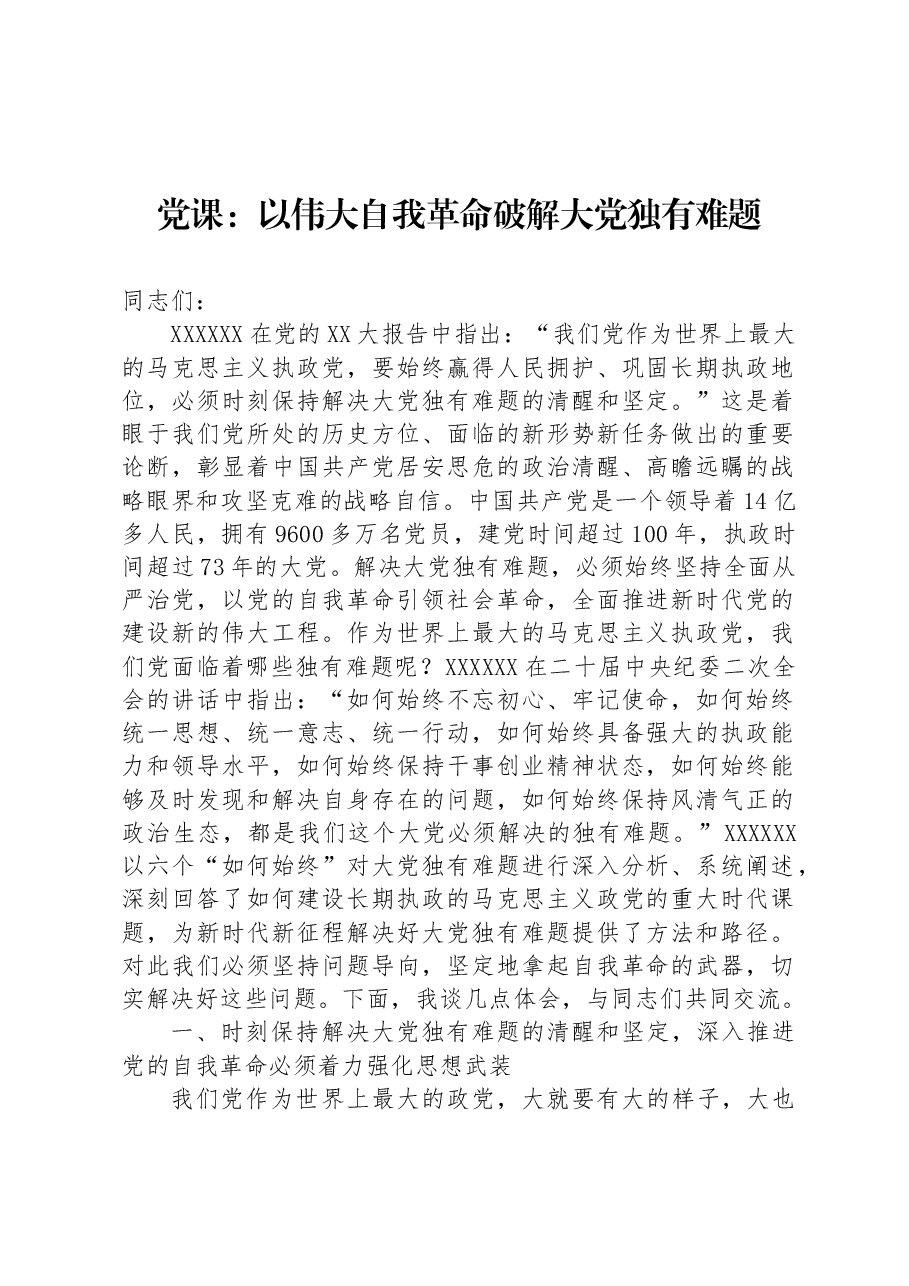 党课：以伟大自我革命破解大党独有难题

同志们：

XXXXXX在党的XX大报告中指出：“我们党作为世界上最大的马克思主义执政党，要始终赢得人民拥护、巩固长期执政地位，必须时刻保持解决大党独有难题的清醒和坚定。”这是着眼于我们党所处的历史方位、面临的新形势新任务做出的重要论断，彰显着中国共产党居安思危的政治清醒、高瞻远瞩的战略眼界和攻坚克难的战略自信。中国共产党是一个领导着14亿多人民，拥有9600多万名党员，建党时间超过100年，执政时间超过73年的大党。解决大党独有难题，必须始终坚持全面从严治党，以党的自我革命引领社会革命，全面推进新时代党的建设新的伟大工程。作为世界上最大的马克思主义执政党，我们党面临着哪些独有难题呢？XXXXXX在二十届中央纪委二次全会的讲话中指出：“如何始终不忘初心、牢记使命，如何始终统一思想、统一意志、统一行动，如何始终具备强大的执政能力和领导水平，如何始终保持干事创业精神状态，如何始终能够及时发现和解决自身存在的问题，如何始终保持风清气正的政治生态，都是我们这个大党必须解决的独有难题。”XXXXXX以六个“如何始终”对大党独有难题进行深入分析、系统阐述，深刻回答了如何建设长期执政的马克思主义政党的重大时代课题，为新时代新征程解决好大党独有难题提供了方法和路径。对此我们必须坚持问题导向，坚定地拿起自我革命的武器，切实解决好这些问题。下面，我谈几点体会，与同志们共同交流。

一、时刻保持解决大党独有难题的清醒和坚定，深入推进党的自我革命必须着力强化思想武装

我们党作为世界上最大的政党，大就要有大的样子，大也